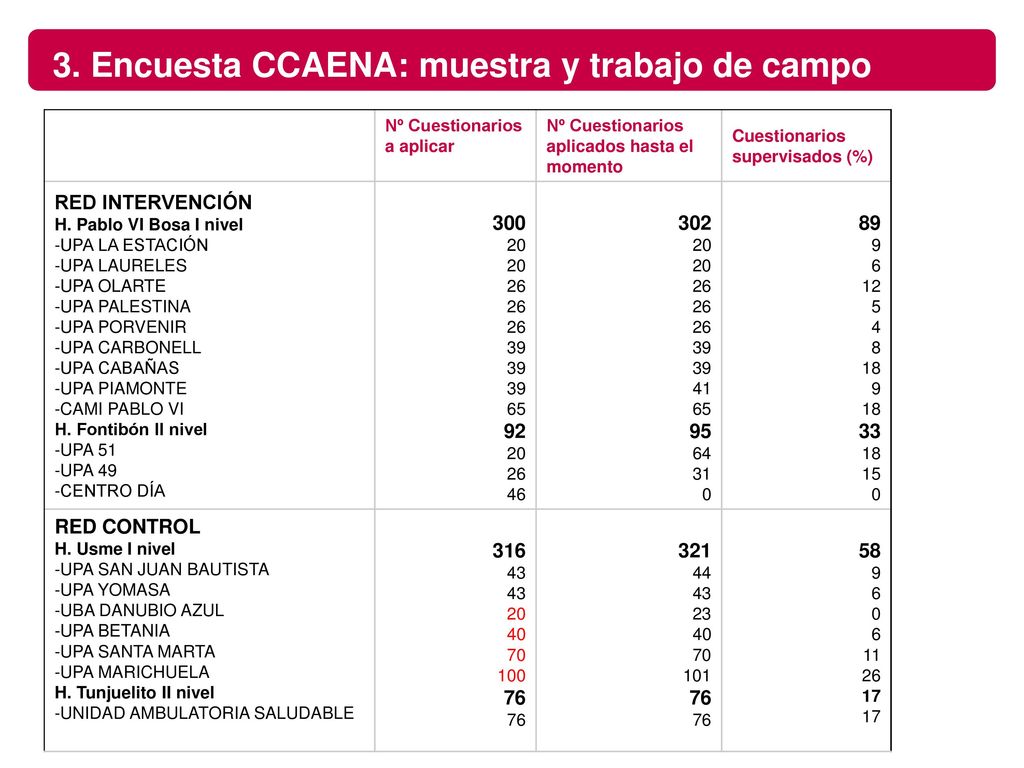 3. Encuesta CCAENA: muestra y trabajo de campo

| | Nº Cuestionarios a aplicar | Nº Cuestionarios aplicados hasta el momento | Cuestionarios supervisados (%) |
|---|---|---|---|
| RED INTERVENCIÓN | | | |
| H. Pablo VI Bosa I nivel | 300 | 302 | 89 |
| -UPA LA ESTACIÓN | 20 | 20 | 9 |
| -UPA LAURELES | 20 | 20 | 6 |
| -UPA OLARTE | 26 | 26 | 12 |
| -UPA PALESTINA | 26 | 26 | 5 |
| -UPA PORVENIR | 26 | 26 | 4 |
| -UPA CARBONELL | 39 | 39 | 8 |
| -UPA CABAÑAS | 39 | 39 | 18 |
| -UPA PIAMONTE | 39 | 41 | 9 |
| -CAMI PABLO VI | 65 | 65 | 18 |
| H. Fontibón II nivel | 92 | 95 | 33 |
| -UPA 51 | 20 | 64 | 18 |
| -UPA 49 | 26 | 31 | 15 |
| -CENTRO DÍA | 46 | 0 | 0 |
| RED CONTROL | | | |
| H. Usme I nivel | 316 | 321 | 58 |
| -UPA SAN JUAN BAUTISTA | 43 | 44 | 9 |
| -UPA YOMASA | 43 | 43 | 6 |
| -UBA DANUBIO AZUL | 20 | 23 | 0 |
| -UPA BETANIA | 40 | 40 | 6 |
| -UPA SANTA MARTA | 70 | 70 | 11 |
| -UPA MARICHUELA | 100 | 101 | 26 |
| H. Tunjuelito II nivel | 76 | 76 | 17 |
| -UNIDAD AMBULATORIA SALUDABLE | 76 | 76 | 17 |